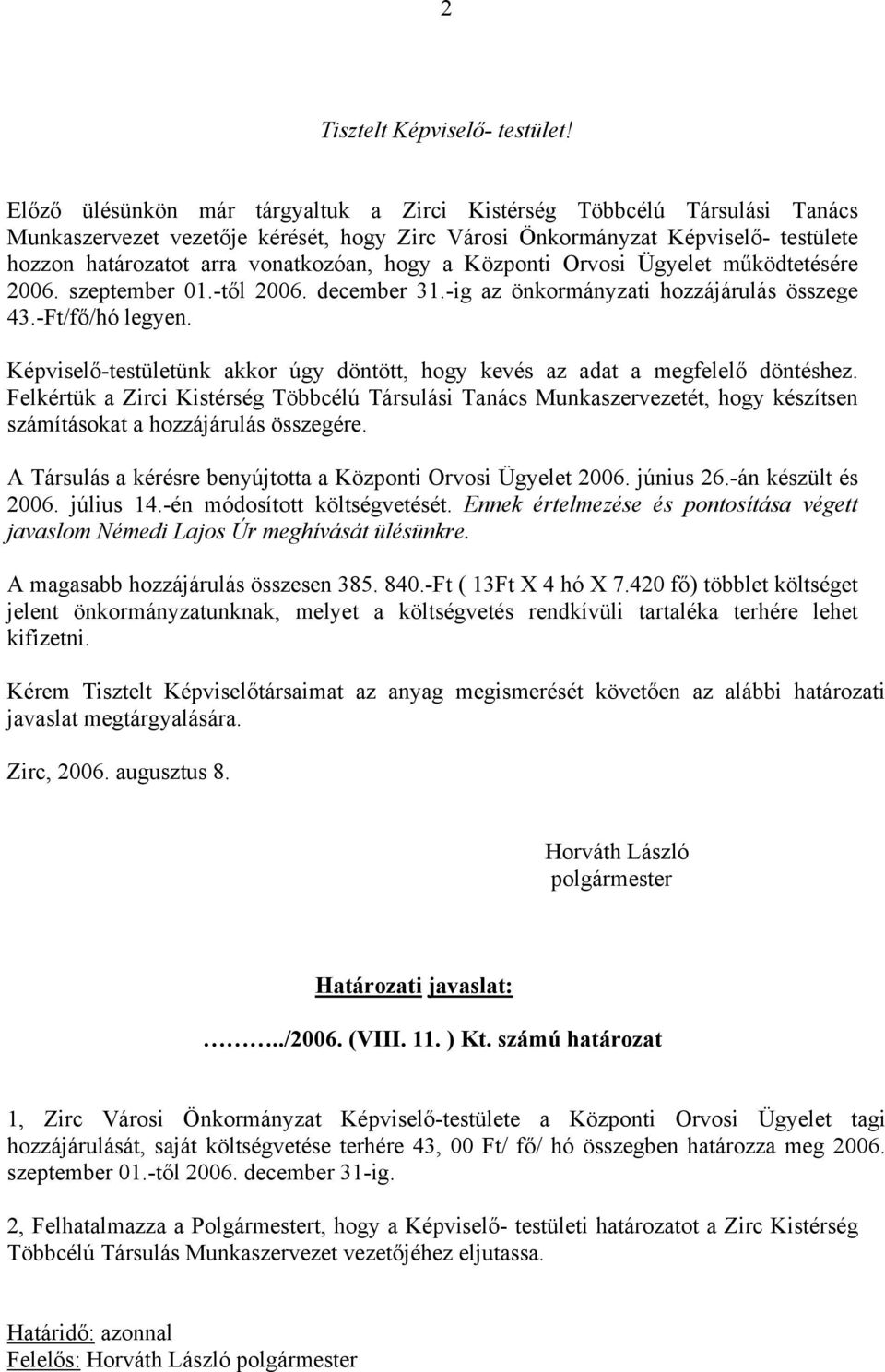 2

Tisztelt Képviselő- testület!

Előző ülésünkön már tárgyaltuk a Zirci Kistérség Többcélú Társulási Tanács Munkaszervezet vezetője kérését, hogy Zirc Városi Önkormányzat Képviselő- testülete hozzon határozatot arra vonatkozóan, hogy a Központi Orvosi Ügyelet működtetésére 2006. szeptember 01.-től 2006. december 31.-ig az önkormányzati hozzájárulás összege 43.-Ft/fő/hó legyen.

Képviselő-testületünk akkor úgy döntött, hogy kevés az adat a megfelelő döntéshez. Felkértük a Zirci Kistérség Többcélú Társulási Tanács Munkaszervezetét, hogy készítsen számításokat a hozzájárulás összegére.

A Társulás a kérésre benyújtotta a Központi Orvosi Ügyelet 2006. június 26.-án készült és 2006. július 14.-én módosított költségvetését. Ennek értelmezése és pontosítása végett javaslom Némedi Lajos Úr meghívását ülésünkre.

A magasabb hozzájárulás összesen 385. 840.-Ft ( 13Ft X 4 hó X 7.420 fő) többlet költséget jelent önkormányzatunknak, melyet a költségvetés rendkívüli tartaléka terhére lehet kifizetni.

Kérem Tisztelt Képviselőtársaimat az anyag megismerését követően az alábbi határozati javaslat megtárgyalására.

Zirc, 2006. augusztus 8.

Horváth László
polgármester

Határozati javaslat:

………../2006. (VIII. 11. ) Kt. számú határozat

1, Zirc Városi Önkormányzat Képviselő-testülete a Központi Orvosi Ügyelet tagi hozzájárulását, saját költségvetése terhére 43, 00 Ft/ fő/ hó összegben határozza meg 2006. szeptember 01.-től 2006. december 31-ig.

2, Felhatalmazza a Polgármestert, hogy a Képviselő- testületi határozatot a Zirc Kistérség Többcélú Társulás Munkaszervezet vezetőjéhez eljutassa.

Határidő: azonnal
Felelős: Horváth László polgármester